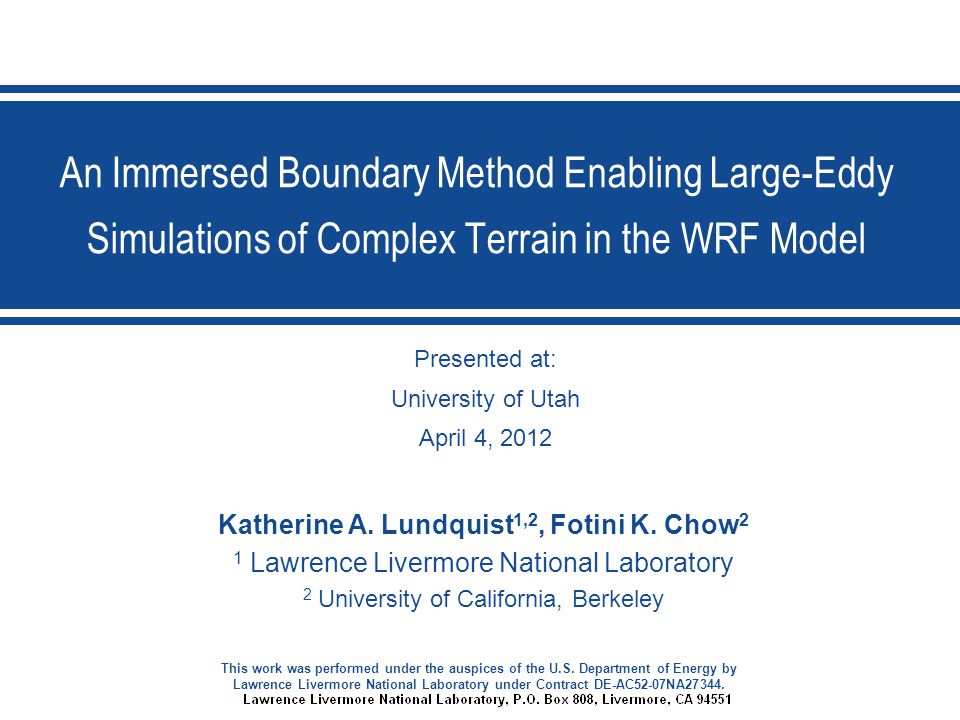 An Immersed Boundary Method Enabling Large-Eddy Simulations of Complex Terrain in the WRF Model

Presented at:
University of Utah
April 4, 2012

Katherine A. Lundquist$^{1,2}$, Fotini K. Chow$^{2}$
$^{1}$ Lawrence Livermore National Laboratory
$^{2}$ University of California, Berkeley

This work was performed under the auspices of the U.S. Department of Energy by Lawrence Livermore National Laboratory under Contract DE-AC52-07NA27344.
Lawrence Livermore National Laboratory, P.O. Box 808, Livermore, CA 94551